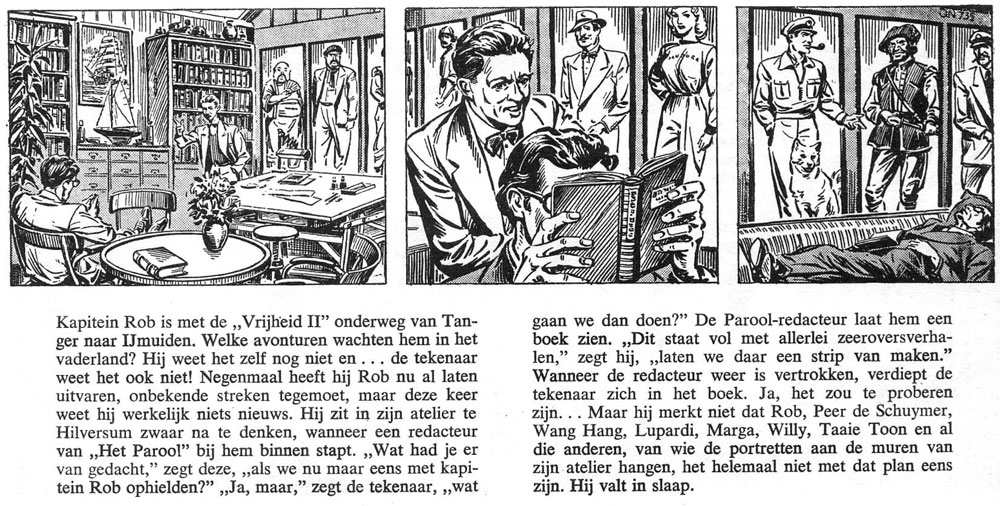 Kapitein Rob is met de „Vrijheid II" onderweg van Tanger naar IJmuiden. Welke avonturen wachten hem in het vaderland? Hij weet het zelf nog niet en . . . de tekenaar weet het ook niet! Negenmaal heeft hij Rob nu al laten uitvaren, onbekende streken tegemoet, maar deze keer weet hij werkelijk niets nieuws. Hij zit in zijn atelier te Hilversum zwaar na te denken, wanneer een redacteur van „Het Parool" bij hem binnen stapt. „Wat had je er van gedacht," zegt deze, „als we nu maar eens met kapitein Rob ophielden?" „Ja, maar," zegt de tekenaar, „wat gaan we dan doen?" De Parool-redacteur laat hem een boek zien. „Dit staat vol met allerlei zeeroversverhalen," zegt hij, „laten we daar een strip van maken." Wanneer de redacteur weer is vertrokken, verdiept de tekenaar zich in het boek. Ja, het zou te proberen zijn. . . Maar hij merkt niet dat Rob, Peer de Schuymer, Wang Hang, Lupardi, Marga, Willy, Taaie Toon en al die anderen, van wie de portretten aan de muren van zijn atelier hangen, het helemaal niet met dat plan eens zijn. Hij valt in slaap.